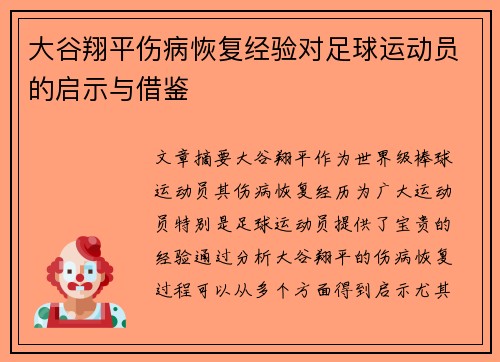 大谷翔平伤病恢复经验对足球运动员的启示与借鉴

文章摘要大谷翔平作为世界级棒球运动员其伤病恢复经历为广大运动员特别是足球运动员提供了宝贵的经验通过分析大谷翔平的伤病恢复过程可以从多个方面得到启示尤其